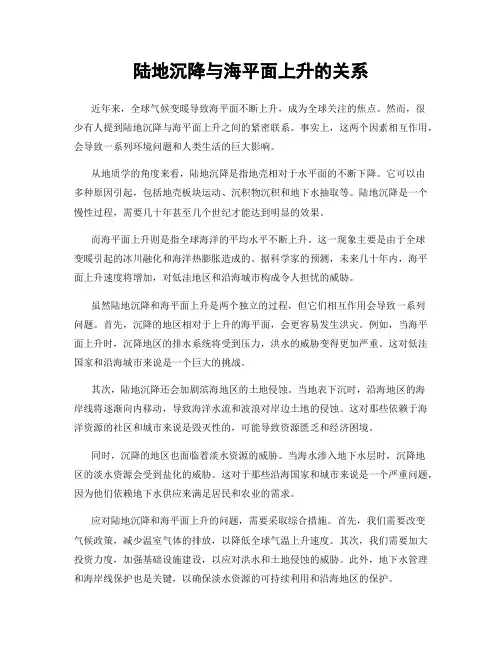 陆地沉降与海平面上升的关系

近年来，全球气候变暖导致海平面不断上升，成为全球关注的焦点。然而，很少有人提到陆地沉降与海平面上升之间的紧密联系。事实上，这两个因素相互作用，会导致一系列环境问题和人类生活的巨大影响。

从地质学的角度来看，陆地沉降是指地壳相对于水平面的不断下降。它可以由多种原因引起，包括地壳板块运动、沉积物沉积和地下水抽取等。陆地沉降是一个慢性过程，需要几十年甚至几个世纪才能达到明显的效果。

而海平面上升则是指全球海洋的平均水平不断上升。这一现象主要是由于全球变暖引起的冰川融化和海洋热膨胀造成的。据科学家的预测，未来几十年内，海平面上升速度将增加，对低洼地区和沿海城市构成令人担忧的威胁。

虽然陆地沉降和海平面上升是两个独立的过程，但它们相互作用会导致一系列问题。首先，沉降的地区相对于上升的海平面，会更容易发生洪灾。例如，当海平面上升时，沉降地区的排水系统将受到压力，洪水的威胁变得更加严重。这对低洼国家和沿海城市来说是一个巨大的挑战。

其次，陆地沉降还会加剧滨海地区的土地侵蚀。当地表下沉时，沿海地区的海岸线将逐渐向内移动，导致海洋水流和波浪对岸边土地的侵蚀。这对那些依赖于海洋资源的社区和城市来说是毁灭性的，可能导致资源匮乏和经济困境。

同时，沉降的地区也面临着淡水资源的威胁。当海水渗入地下水层时，沉降地区的淡水资源会受到盐化的威胁。这对于那些沿海国家和城市来说是一个严重问题，因为他们依赖地下水供应来满足居民和农业的需求。

应对陆地沉降和海平面上升的问题，需要采取综合措施。首先，我们需要改变气候政策，减少温室气体的排放，以降低全球气温上升速度。其次，我们需要加大投资力度，加强基础设施建设，以应对洪水和土地侵蚀的威胁。此外，地下水管理和海岸线保护也是关键，以确保淡水资源的可持续利用和沿海地区的保护。